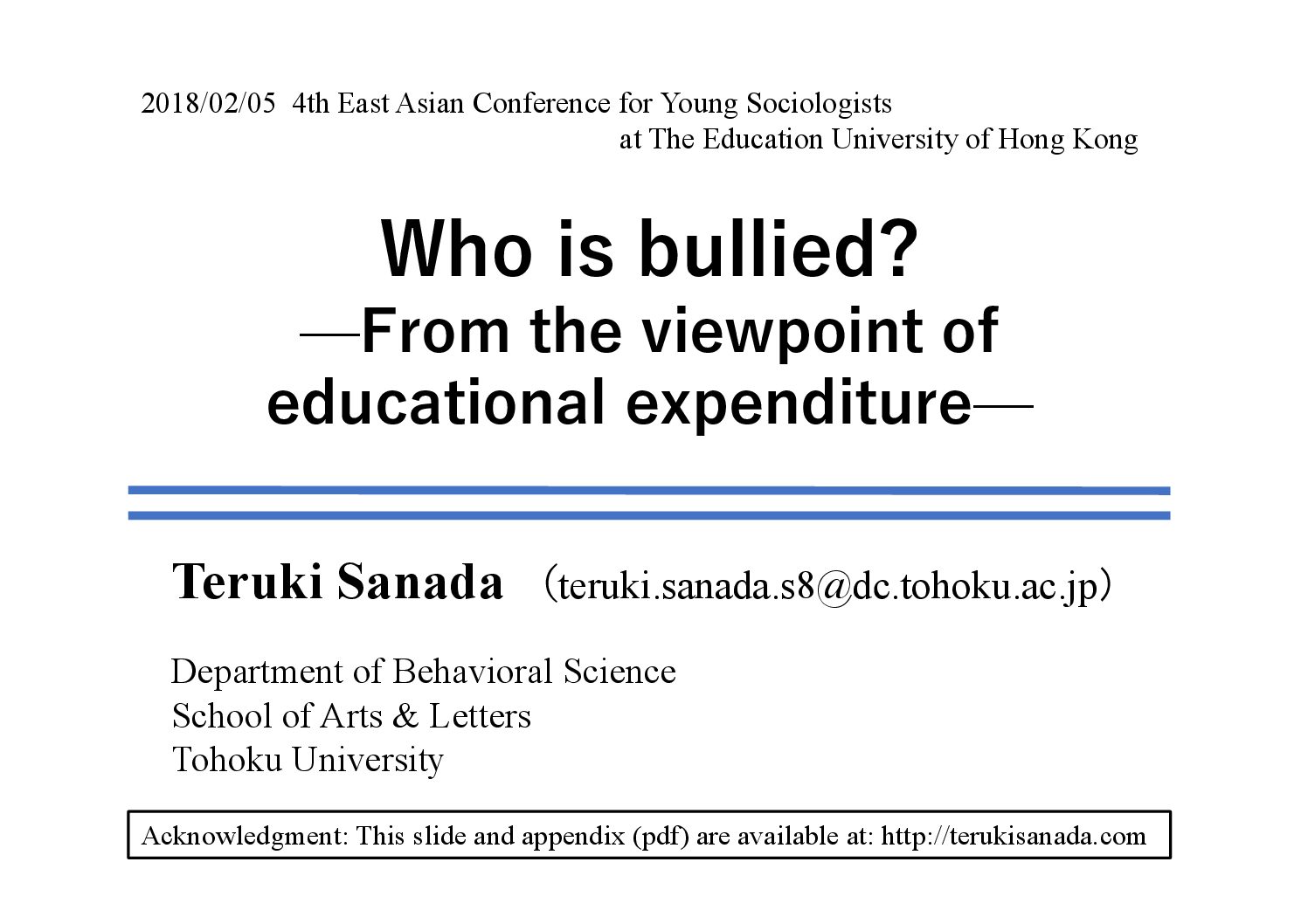 2018/02/05 4th East Asian Conference for Young Sociologists
at The Education University of Hong Kong

Who is bullied?
—From the viewpoint of educational expenditure—

Teruki Sanada （teruki.sanada.s8@dc.tohoku.ac.jp）

Department of Behavioral Science
School of Arts & Letters
Tohoku University

Acknowledgment: This slide and appendix (pdf) are available at: http://terukisanada.com